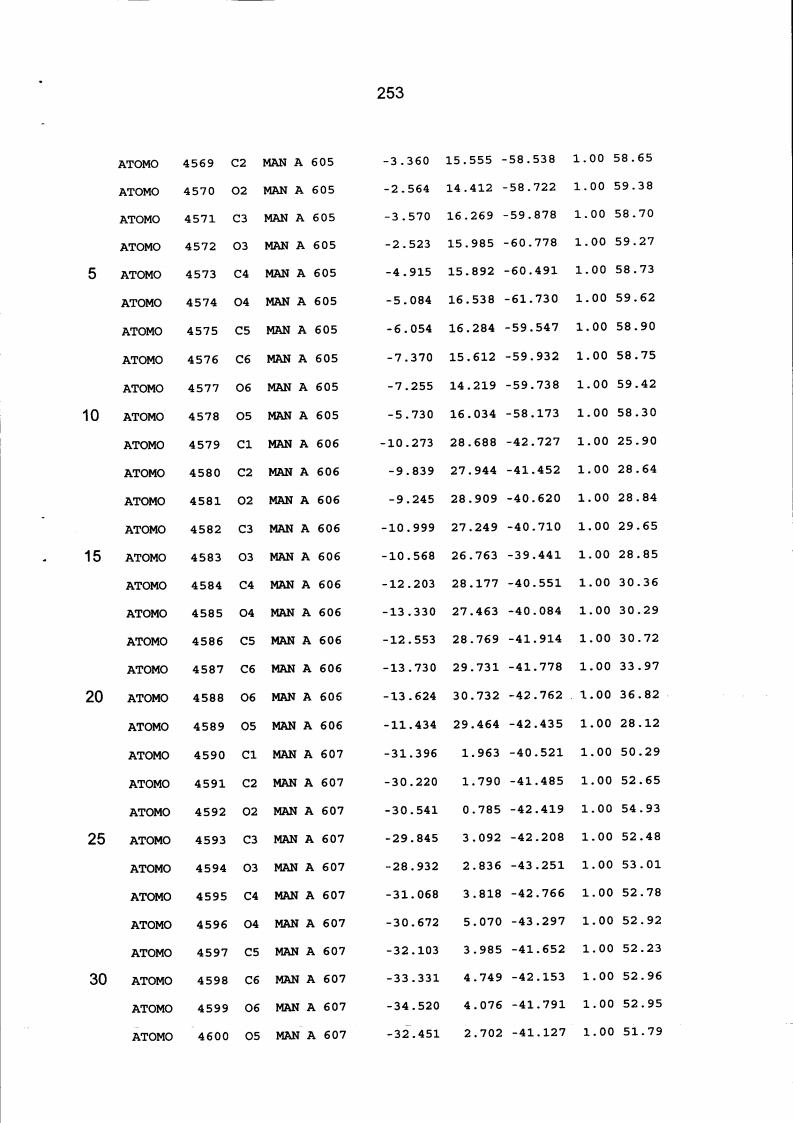 253

ATOMO 4569 C2 MAN A 605 -3.360 15.555 -58.538 1.00 58.65
ATOMO 4570 O2 MAN A 605 -2.564 14.412 -58.722 1.00 59.38
ATOMO 4571 C3 MAN A 605 -3.570 16.269 -59.878 1.00 58.70
ATOMO 4572 O3 MAN A 605 -2.523 15.985 -60.778 1.00 59.27
5 ATOMO 4573 C4 MAN A 605 -4.915 15.892 -60.491 1.00 58.73
ATOMO 4574 O4 MAN A 605 -5.084 16.538 -61.730 1.00 59.62
ATOMO 4575 C5 MAN A 605 -6.054 16.284 -59.547 1.00 58.90
ATOMO 4576 C6 MAN A 605 -7.370 15.612 -59.932 1.00 58.75
ATOMO 4577 O6 MAN A 605 -7.255 14.219 -59.738 1.00 59.42
10 ATOMO 4578 O5 MAN A 605 -5.730 16.034 -58.173 1.00 58.30
ATOMO 4579 C1 MAN A 606 -10.273 28.688 -42.727 1.00 25.90
ATOMO 4580 C2 MAN A 606 -9.839 27.944 -41.452 1.00 28.64
ATOMO 4581 O2 MAN A 606 -9.245 28.909 -40.620 1.00 28.84
ATOMO 4582 C3 MAN A 606 -10.999 27.249 -40.710 1.00 29.65
15 ATOMO 4583 O3 MAN A 606 -10.568 26.763 -39.441 1.00 28.85
ATOMO 4584 C4 MAN A 606 -12.203 28.177 -40.551 1.00 30.36
ATOMO 4585 O4 MAN A 606 -13.330 27.463 -40.084 1.00 30.29
ATOMO 4586 C5 MAN A 606 -12.553 28.769 -41.914 1.00 30.72
ATOMO 4587 C6 MAN A 606 -13.730 29.731 -41.778 1.00 33.97
20 ATOMO 4588 O6 MAN A 606 -13.624 30.732 -42.762 1.00 36.82
ATOMO 4589 O5 MAN A 606 -11.434 29.464 -42.435 1.00 28.12
ATOMO 4590 C1 MAN A 607 -31.396 1.963 -40.521 1.00 50.29
ATOMO 4591 C2 MAN A 607 -30.220 1.790 -41.485 1.00 52.65
ATOMO 4592 O2 MAN A 607 -30.541 0.785 -42.419 1.00 54.93
25 ATOMO 4593 C3 MAN A 607 -29.845 3.092 -42.208 1.00 52.48
ATOMO 4594 O3 MAN A 607 -28.932 2.836 -43.251 1.00 53.01
ATOMO 4595 C4 MAN A 607 -31.068 3.818 -42.766 1.00 52.78
ATOMO 4596 O4 MAN A 607 -30.672 5.070 -43.297 1.00 52.92
ATOMO 4597 C5 MAN A 607 -32.103 3.985 -41.652 1.00 52.23
30 ATOMO 4598 C6 MAN A 607 -33.331 4.749 -42.153 1.00 52.96
ATOMO 4599 O6 MAN A 607 -34.520 4.076 -41.791 1.00 52.95
ATOMO 4600 O5 MAN A 607 -32.451 2.702 -41.127 1.00 51.79